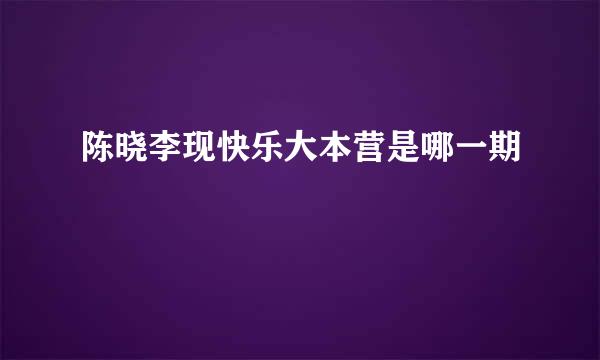 陈晓李现快乐大本营是哪一期